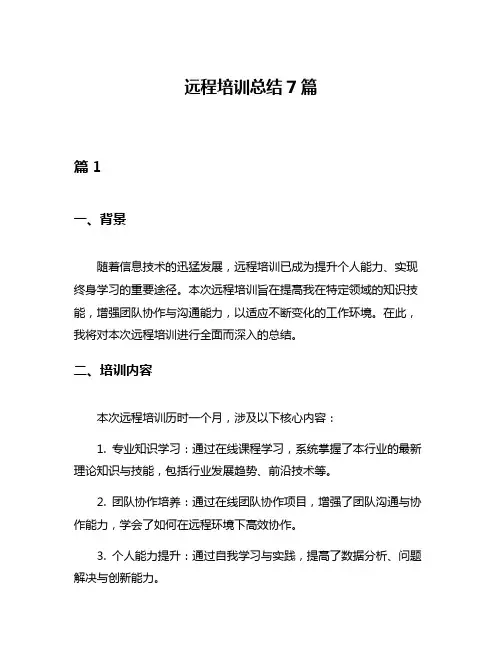 远程培训总结 7 篇

篇 1

一、背景

随着信息技术的迅猛发展，远程培训已成为提升个人能力、实现终身学习的重要途径。本次远程培训旨在提高我在特定领域的知识技能，增强团队协作与沟通能力，以适应不断变化的工作环境。在此，我将对本次远程培训进行全面而深入的总结。

二、培训内容

本次远程培训历时一个月，涉及以下核心内容：

1. 专业知识学习：通过在线课程学习，系统掌握了本行业的最新理论知识与技能，包括行业发展趋势、前沿技术等。

2. 团队协作培养：通过在线团队协作项目，增强了团队沟通与协作能力，学会了如何在远程环境下高效协作。

3. 个人能力提升：通过自我学习与实践，提高了数据分析、问题解决与创新能力。